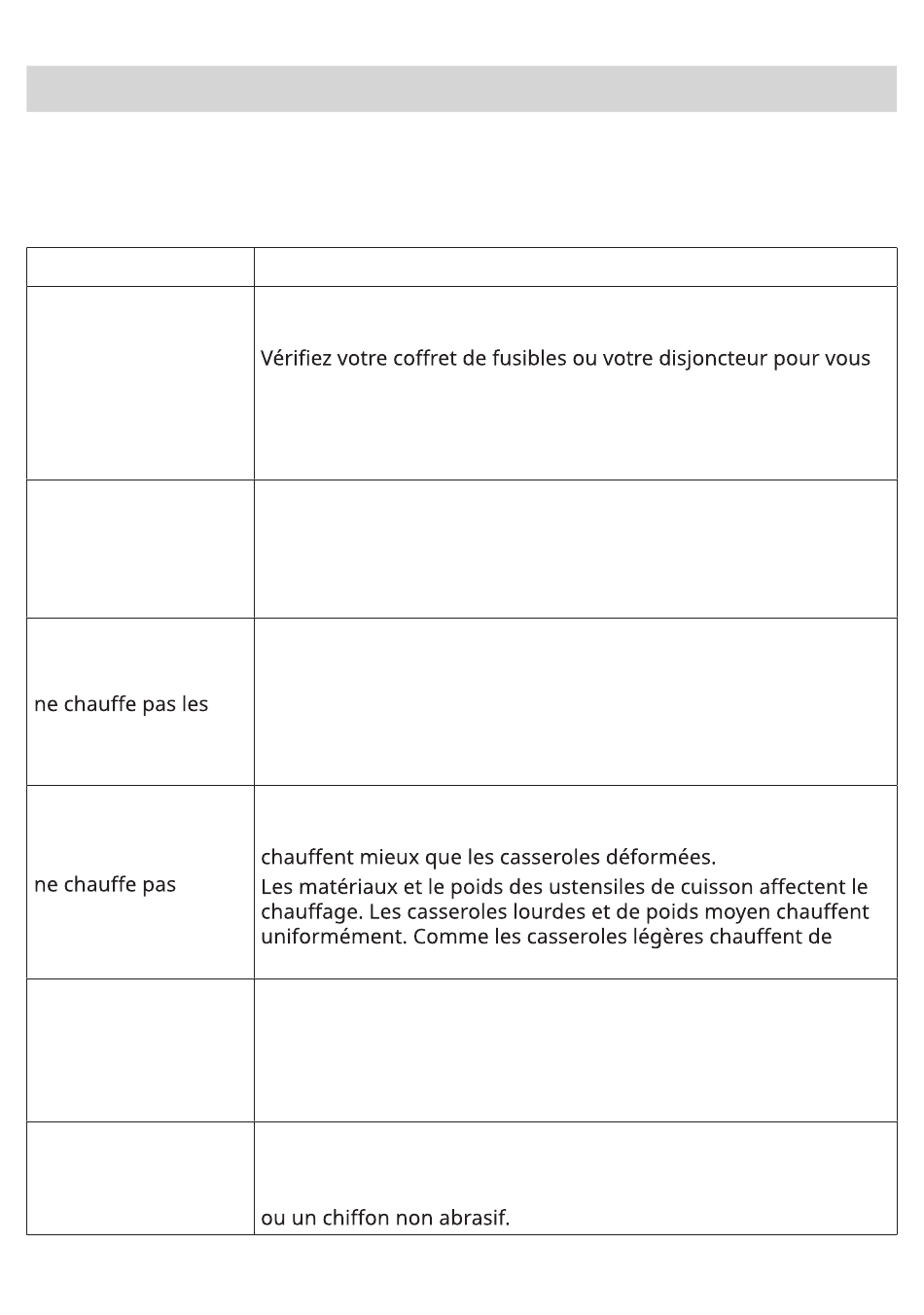 |  |  |
|---|---|
|  | Vérifiez votre coffret de fusibles ou votre disjoncteur pour vous |
|  |  |
| ne chauffe pas les |  |
| ne chauffe pas | chauffent mieux que les casseroles déformées. Les matériaux et le poids des ustensiles de cuisson affectent le chauffage. Les casseroles lourdes et de poids moyen chauffent uniformément. Comme les casseroles légères chauffent de |
|  |  |
|  | ou un chiffon non abrasif. |